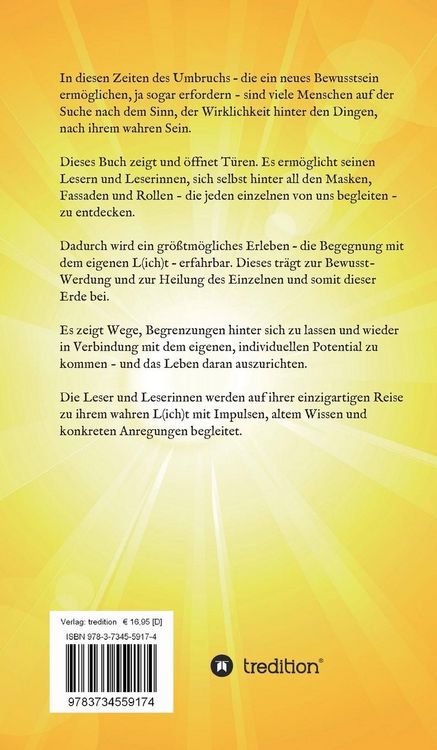 In diesen Zeiten des Umbruchs - die ein neues Bewusstsein ermöglichen, ja sogar erfordern - sind viele Menschen auf der Suche nach dem Sinn, der Wirklichkeit hinter den Dingen, nach ihrem wahren Sein.

Dieses Buch zeigt und öffnet Türen. Es ermöglicht seinen Lesern und Leserinnen, sich selbst hinter all den Masken, Fassaden und Rollen - die jeden einzelnen von uns begleiten - zu entdecken.

Dadurch wird ein größtmögliches Erleben - die Begegnung mit dem eigenen L(ich)t - erfahrbar. Dieses trägt zur Bewusst-Werdung und zur Heilung des Einzelnen und somit dieser Erde bei.

Es zeigt Wege, Begrenzungen hinter sich zu lassen und wieder in Verbindung mit dem eigenen, individuellen Potential zu kommen - und das Leben daran auszurichten.

Die Leser und Leserinnen werden auf ihrer einzigartigen Reise zu ihrem wahren L(ich)t mit Impulsen, altem Wissen und konkreten Anregungen begleitet.

Verlag: tredition € 16,95 [D]
ISBN 978-3-7345-5917-4

9783734559174

tredition®